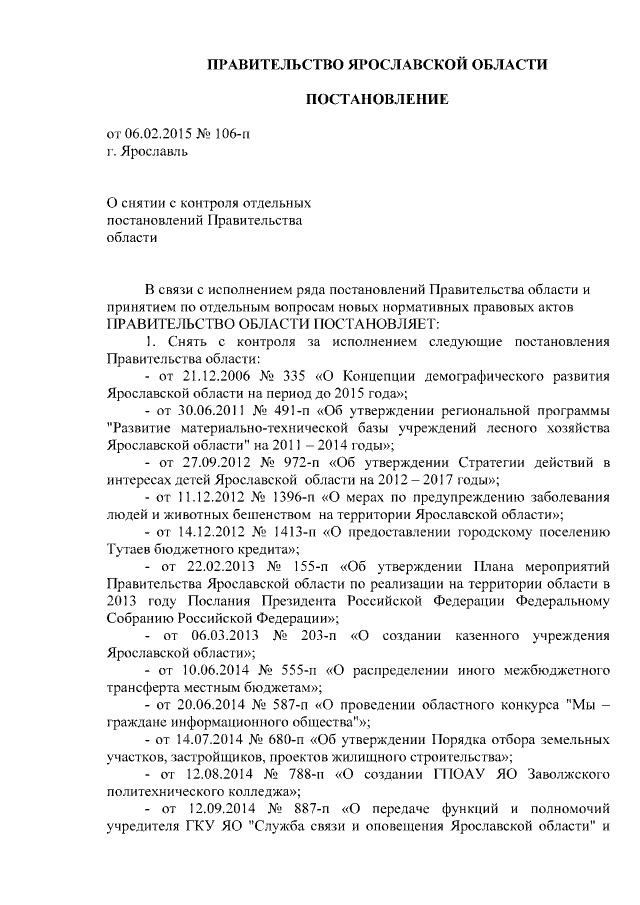 ПРАВИТЕЛЬСТВО ЯРОСЛАВСКОЙ ОБЛАСТИ

ПОСТАНОВЛЕНИЕ

от 06.02.2015 № 106-п
г. Ярославль

О снятии с контроля отдельных постановлений Правительства области

В связи с исполнением ряда постановлений Правительства области и принятием по отдельным вопросам новых нормативных правовых актов
ПРАВИТЕЛЬСТВО ОБЛАСТИ ПОСТАНОВЛЯЕТ:

1. Снять с контроля за исполнением следующие постановления Правительства области:

- от 21.12.2006 № 335 «О Концепции демографического развития Ярославской области на период до 2015 года»;

- от 30.06.2011 № 491-п «Об утверждении региональной программы "Развитие материально-технической базы учреждений лесного хозяйства Ярославской области" на 2011 – 2014 годы»;

- от 27.09.2012 № 972-п «Об утверждении Стратегии действий в интересах детей Ярославской области на 2012 – 2017 годы»;

- от 11.12.2012 № 1396-п «О мерах по предупреждению заболевания людей и животных бешенством на территории Ярославской области»;

- от 14.12.2012 № 1413-п «О предоставлении городскому поселению Тутаев бюджетного кредита»;

- от 22.02.2013 № 155-п «Об утверждении Плана мероприятий Правительства Ярославской области по реализации на территории области в 2013 году Послания Президента Российской Федерации Федеральному Собранию Российской Федерации»;

- от 06.03.2013 № 203-п «О создании казенного учреждения Ярославской области»;

- от 10.06.2014 № 555-п «О распределении иного межбюджетного трансферта местным бюджетам»;

- от 20.06.2014 № 587-п «О проведении областного конкурса "Мы – граждане информационного общества"»;

- от 14.07.2014 № 680-п «Об утверждении Порядка отбора земельных участков, застройщиков, проектов жилищного строительства»;

- от 12.08.2014 № 788-п «О создании ГПОАУ ЯО Заволжского политехнического колледжа»;

- от 12.09.2014 № 887-п «О передаче функций и полномочий учредителя ГКУ ЯО "Служба связи и оповещения Ярославской области" и